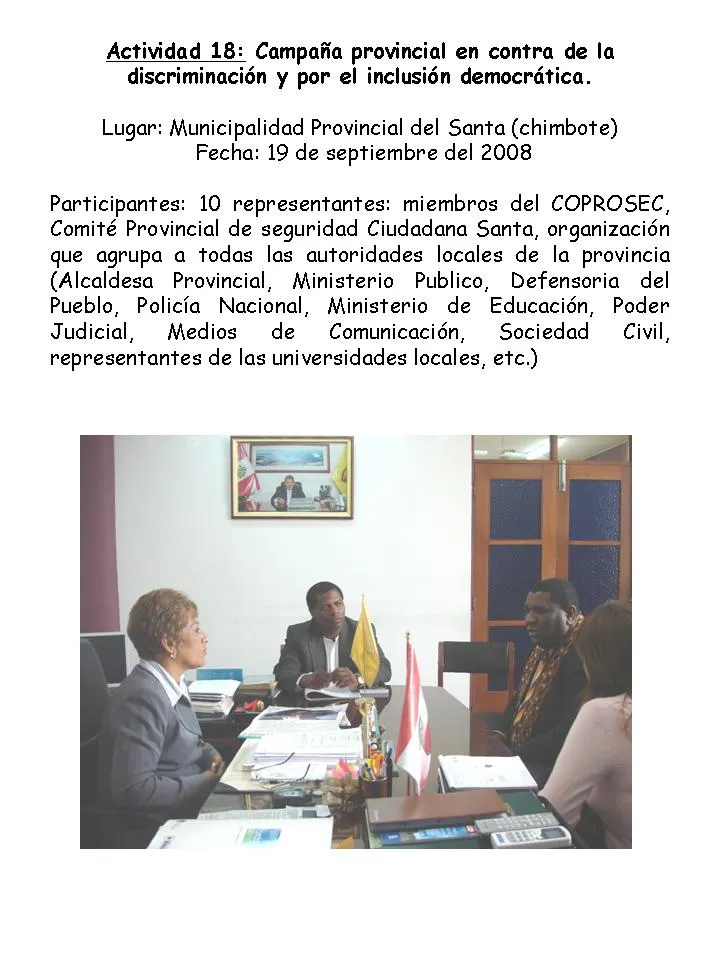 Actividad 18: Campaña provincial en contra de la discriminación y por el inclusión democrática.

Lugar: Municipalidad Provincial del Santa (chimbote)
Fecha: 19 de septiembre del 2008

Participantes: 10 representantes: miembros del COPROSEC, Comité Provincial de seguridad Ciudadana Santa, organización que agrupa a todas las autoridades locales de la provincia (Alcaldesa Provincial, Ministerio Publico, Defensoria del Pueblo, Policía Nacional, Ministerio de Educación, Poder Judicial, Medios de Comunicación, Sociedad Civil, representantes de las universidades locales, etc.)